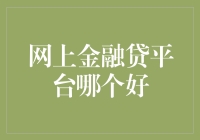 网上金融贷平台哪个好